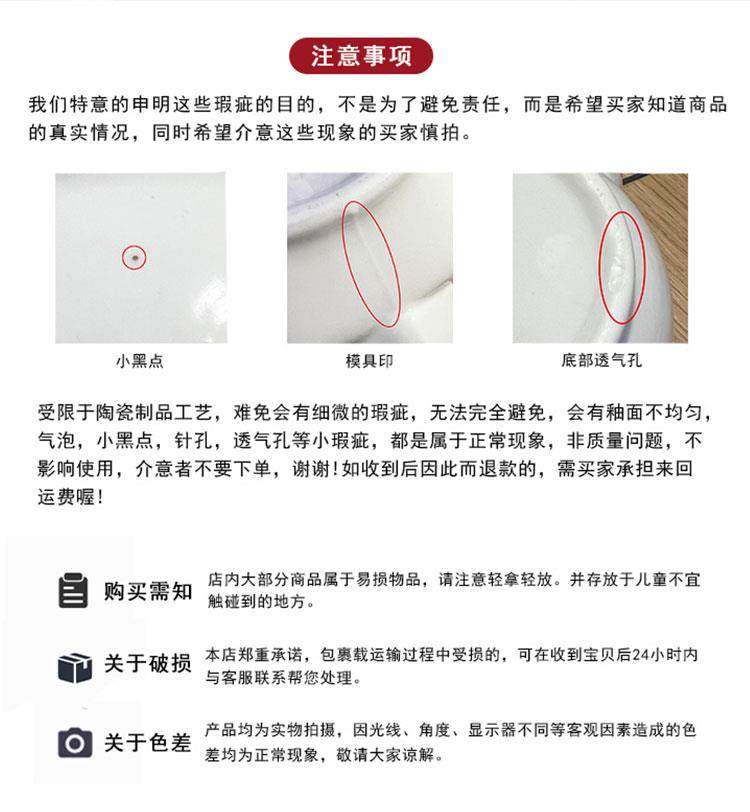 注意事项

我们特意的申明这些瑕疵的目的，不是为了避免责任，而是希望买家知道商品的真实情况，同时希望介意这些现象的买家慎拍。

小黑点

模具印

底部透气孔

受限于陶瓷制品工艺，难免会有细微的瑕疵，无法完全避免，会有釉面不均匀，气泡，小黑点，针孔，透气孔等小瑕疵，都是属于正常现象，非质量问题，不影响使用，介意者不要下单，谢谢！如收到后因此而退款的，需买家承担来回运费喔！

购买需知

店内大部分商品属于易损物品，请注意轻拿轻放。并存放于儿童不宜触碰到的地方。

关于破损

本店郑重承诺，包裹载运输过程中受损的，可在收到宝贝后24小时内与客服联系帮您处理。

关于色差

产品均为实物拍摄，因光线、角度、显示器不同等客观因素造成的色差均为正常现象，敬请大家谅解。